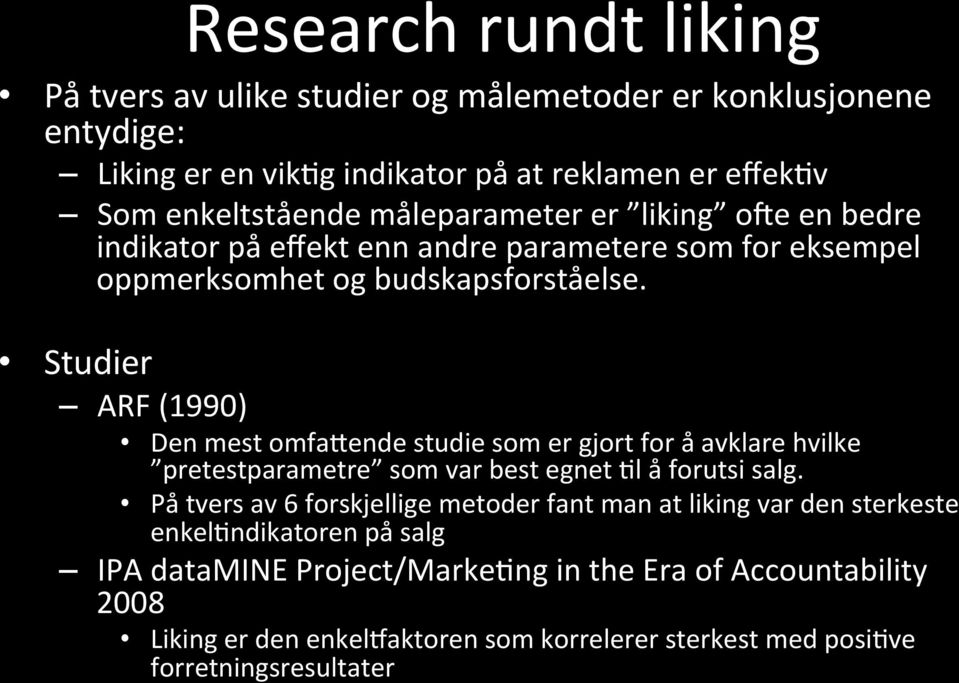 Research rundt liking

• På tvers av ulike studier og målemetoder er konklusjonene entydige:
  – Liking er en viktig indikator på at reklamen er effektiv
  – Som enkeltstående måleparameter er "liking" ofte en bedre indikator på effekt enn andre parametere som for eksempel oppmerksomhet og budskapsforståelse.

• Studier
  – ARF (1990)
    • Den mest omfattende studie som er gjort for å avklare hvilke "pretestparametre" som var best egnet til å forutsi salg.
    • På tvers av 6 forskjellige metoder fant man at liking var den sterkeste enkeltindikatoren på salg
  – IPA dataMINE Project/Marketing in the Era of Accountability 2008
    • Liking er den enkeltfaktoren som korrelerer sterkest med positive forretningsresultater